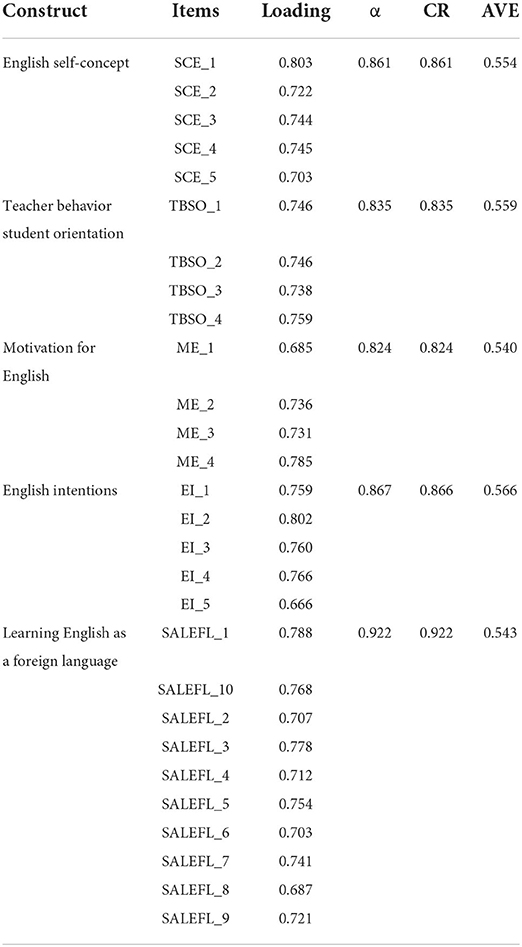 | Construct | Items | Loading | α | CR | AVE |
|---|---|---|---|---|---|
| English self-concept | SCE_1 | 0.803 | 0.861 | 0.861 | 0.554 |
| | SCE_2 | 0.722 | | | |
| | SCE_3 | 0.744 | | | |
| | SCE_4 | 0.745 | | | |
| | SCE_5 | 0.703 | | | |
| Teacher behavior student orientation | TBSO_1 | 0.746 | 0.835 | 0.835 | 0.559 |
| | TBSO_2 | 0.746 | | | |
| | TBSO_3 | 0.738 | | | |
| | TBSO_4 | 0.759 | | | |
| Motivation for English | ME_1 | 0.685 | 0.824 | 0.824 | 0.540 |
| | ME_2 | 0.736 | | | |
| | ME_3 | 0.731 | | | |
| | ME_4 | 0.785 | | | |
| English intentions | EI_1 | 0.759 | 0.867 | 0.866 | 0.566 |
| | EI_2 | 0.802 | | | |
| | EI_3 | 0.760 | | | |
| | EI_4 | 0.766 | | | |
| | EI_5 | 0.666 | | | |
| Learning English as a foreign language | SALEFL_1 | 0.788 | 0.922 | 0.922 | 0.543 |
| | SALEFL_10 | 0.768 | | | |
| | SALEFL_2 | 0.707 | | | |
| | SALEFL_3 | 0.778 | | | |
| | SALEFL_4 | 0.712 | | | |
| | SALEFL_5 | 0.754 | | | |
| | SALEFL_6 | 0.703 | | | |
| | SALEFL_7 | 0.741 | | | |
| | SALEFL_8 | 0.687 | | | |
| | SALEFL_9 | 0.721 | | | |